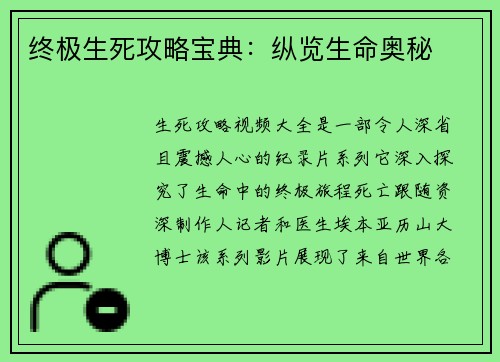 终极生死攻略宝典：纵览生命奥秘

生死攻略视频大全是一部令人深省且震撼人心的纪录片系列它深入探究了生命中的终极旅程死亡跟随资深制作人记者和医生埃本亚历山大博士该系列影片展现了来自世界各